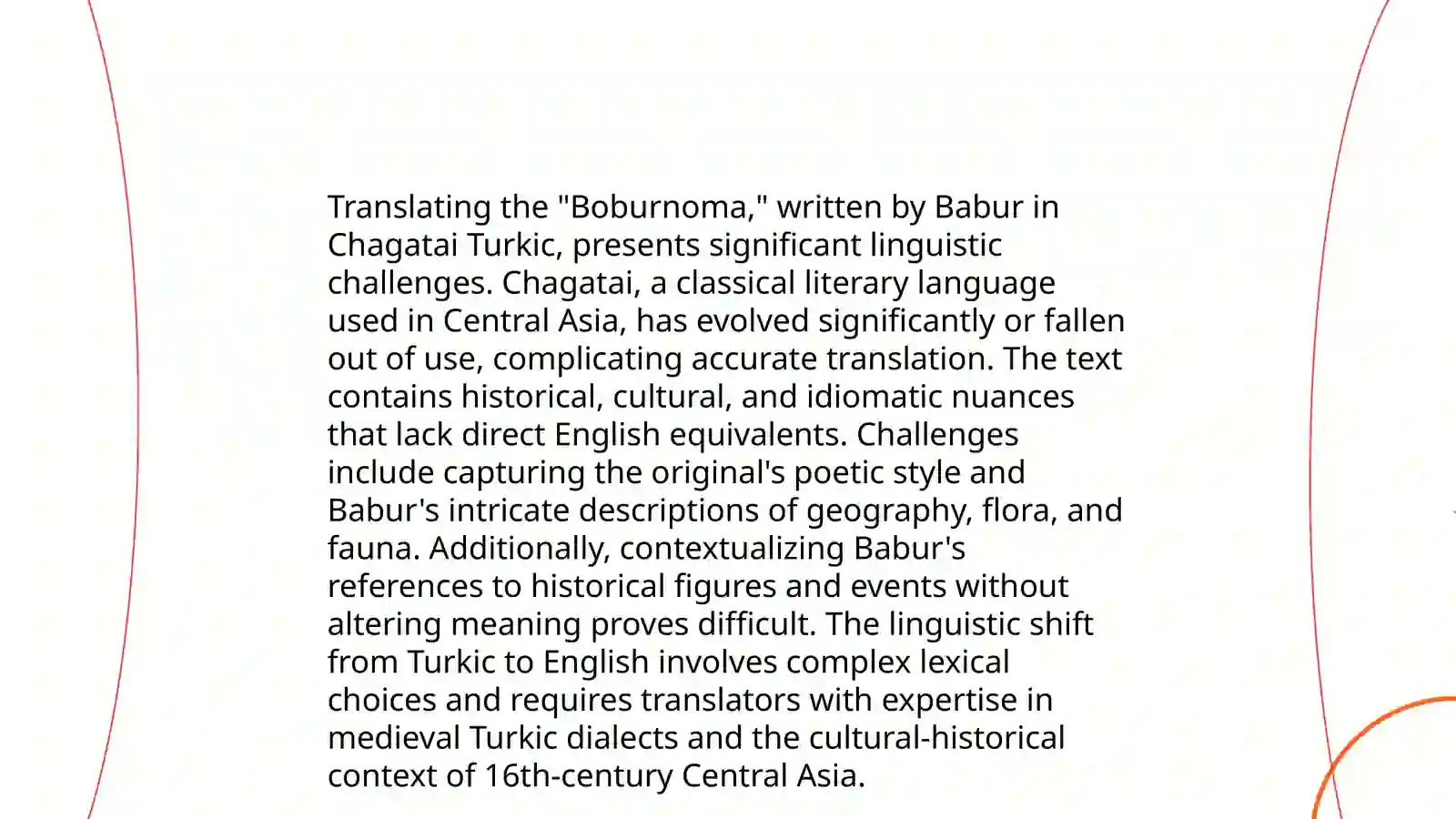 Translating the "Boburnoma," written by Babur in Chagatai Turkic, presents significant linguistic challenges. Chagatai, a classical literary language used in Central Asia, has evolved significantly or fallen out of use, complicating accurate translation. The text contains historical, cultural, and idiomatic nuances that lack direct English equivalents. Challenges include capturing the original's poetic style and Babur's intricate descriptions of geography, flora, and fauna. Additionally, contextualizing Babur's references to historical figures and events without altering meaning proves difficult. The linguistic shift from Turkic to English involves complex lexical choices and requires translators with expertise in medieval Turkic dialects and the cultural-historical context of 16th-century Central Asia.